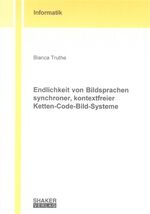 Informatik

Bianca Truthe

Endlichkeit von Bildsprachen synchroner, kontextfreier Ketten-Code-Bild-Systeme

SHAKER
VERLAG